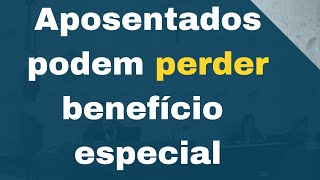 Aposentados podem perder benefício especial